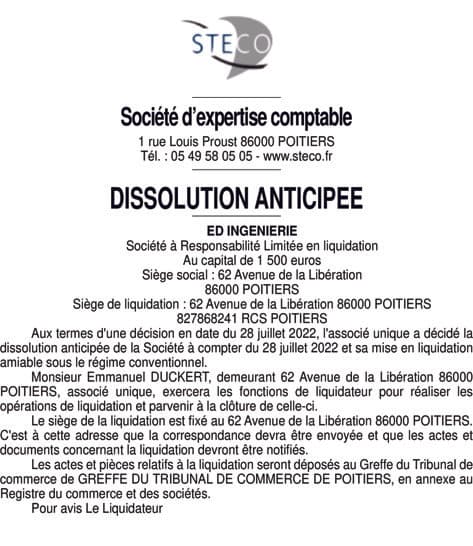 STECO

Société d'expertise comptable
1 rue Louis Proust 86000 POITIERS
Tél. : 05 49 58 05 05 - www.steco.fr

DISSOLUTION ANTICIPEE

ED INGENIERIE
Société à Responsabilité Limitée en liquidation
Au capital de 1 500 euros
Siège social : 62 Avenue de la Libération
86000 POITIERS
Siège de liquidation : 62 Avenue de la Libération 86000 POITIERS
827868241 RCS POITIERS

Aux termes d'une décision en date du 28 juillet 2022, l'associé unique a décidé la dissolution anticipée de la Société à compter du 28 juillet 2022 et sa mise en liquidation amiable sous le régime conventionnel.

Monsieur Emmanuel DUCKERT, demeurant 62 Avenue de la Libération 86000 POITIERS, associé unique, exercera les fonctions de liquidateur pour réaliser les opérations de liquidation et parvenir à la clôture de celle-ci.

Le siège de la liquidation est fixé au 62 Avenue de la Libération 86000 POITIERS. C'est à cette adresse que la correspondance devra être envoyée et que les actes et documents concernant la liquidation devront être notifiés.

Les actes et pièces relatifs à la liquidation seront déposés au Greffe du Tribunal de commerce de GREFFE DU TRIBUNAL DE COMMERCE DE POITIERS, en annexe au Registre du commerce et des sociétés.

Pour avis Le Liquidateur